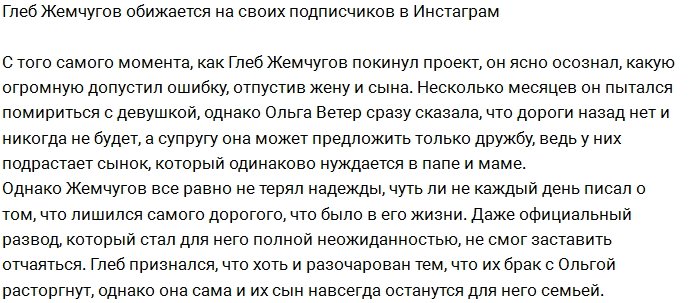 Глеб Жемчугов обижается на своих подписчиков в Инстаграм

С того самого момента, как Глеб Жемчугов покинул проект, он ясно осознал, какую огромную допустил ошибку, отпустив жену и сына. Несколько месяцев он пытался помириться с девушкой, однако Ольга Ветер сразу сказала, что дороги назад нет и никогда не будет, а супругу она может предложить только дружбу, ведь у них подрастает сынок, который одинаково нуждается в папе и маме.
Однако Жемчугов все равно не терял надежды, чуть ли не каждый день писал о том, что лишился самого дорогого, что было в его жизни. Даже официальный развод, который стал для него полной неожиданностью, не смог заставить отчаяться. Глеб признался, что хоть и разочарован тем, что их брак с Ольгой расторгнут, однако она сама и их сын навсегда останутся для него семьей.